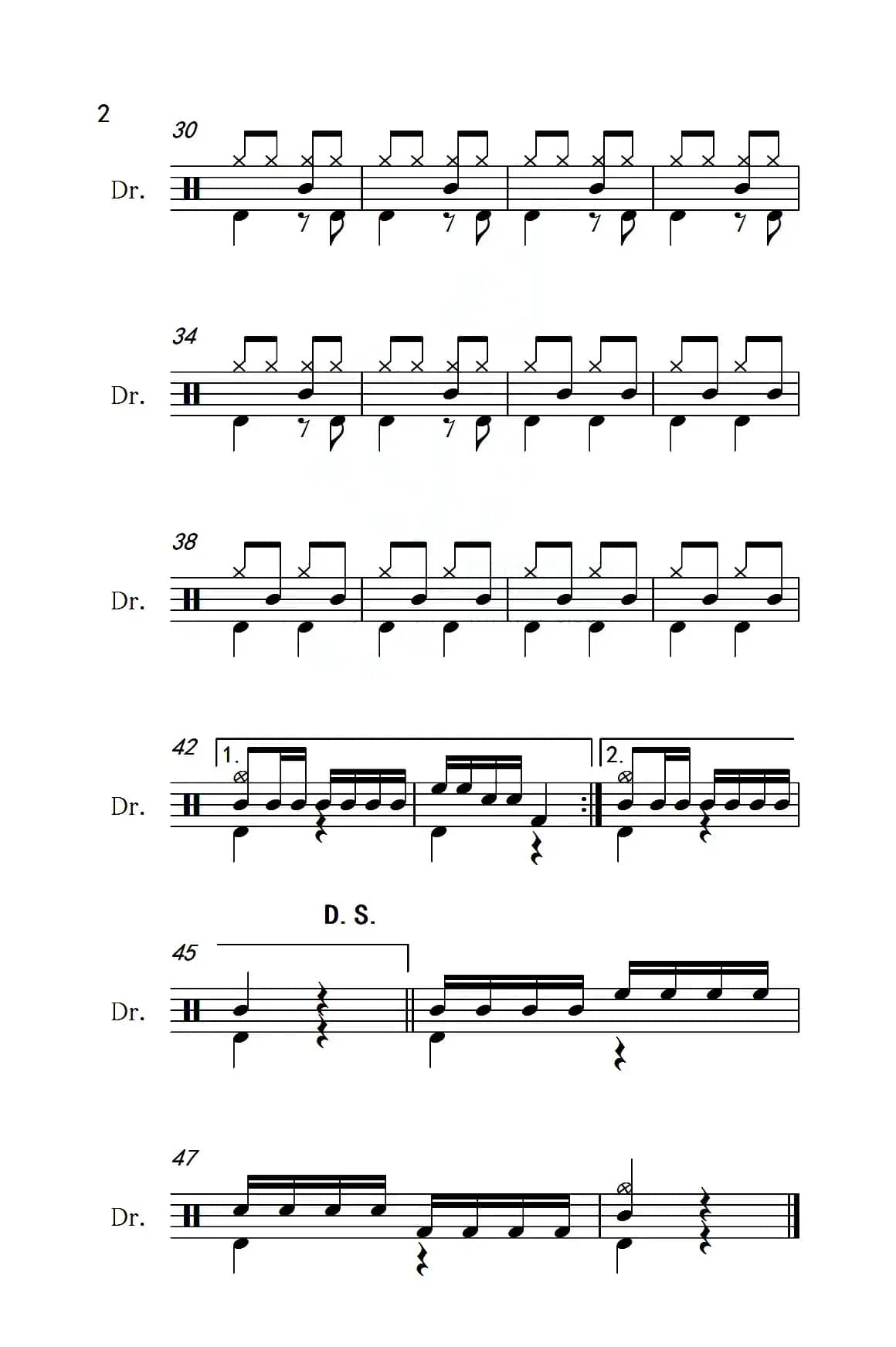 2

30

Dr.

34

Dr.

38

Dr.

42

1.

2.

Dr.

D. S.

45

Dr.

47

Dr.